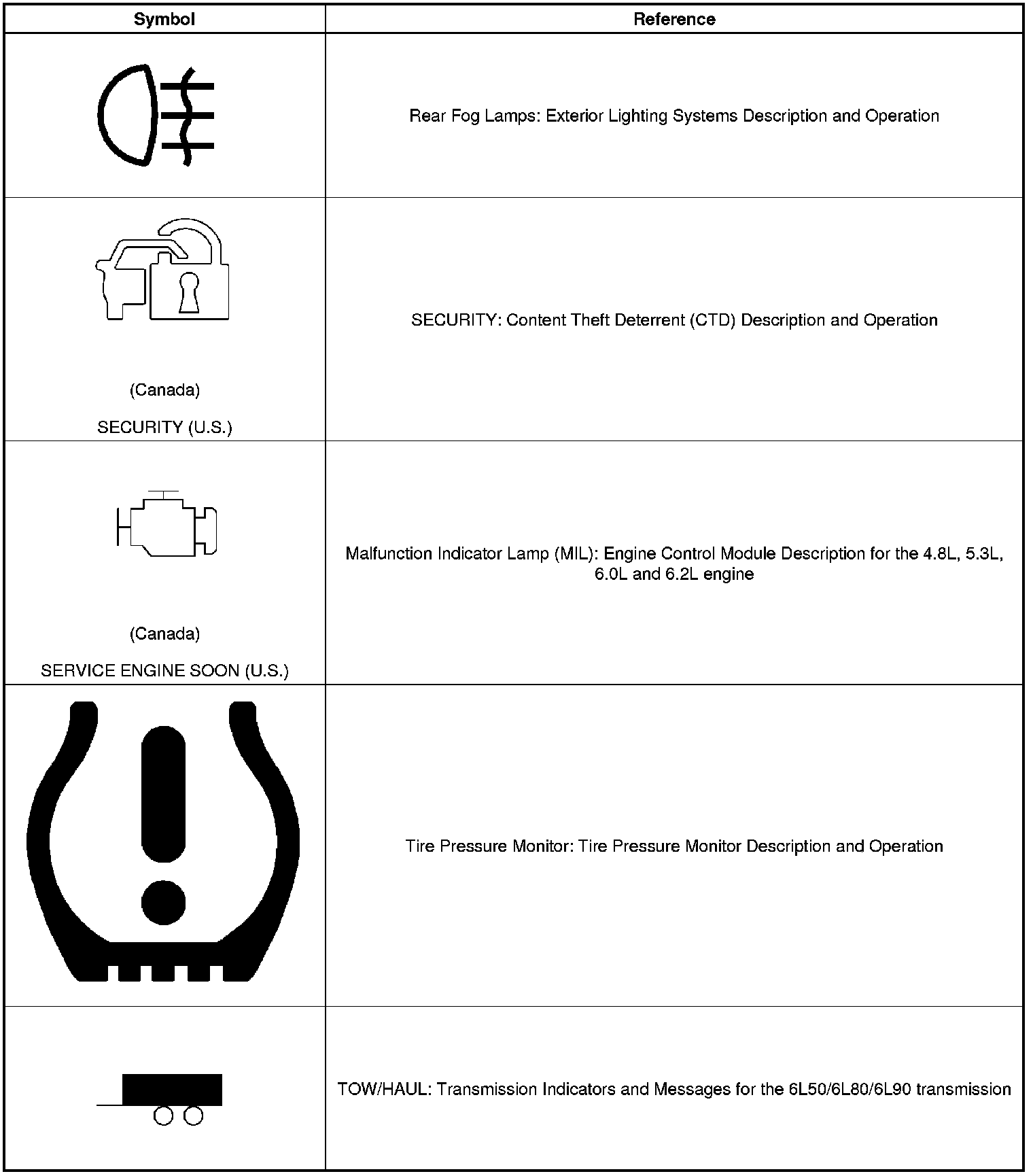 | Symbol | Reference |
|---|---|
| | Rear Fog Lamps: Exterior Lighting Systems Description and Operation |
| (Canada) SECURITY (U.S.) | SECURITY: Content Theft Deterrent (CTD) Description and Operation |
| (Canada) SERVICE ENGINE SOON (U.S.) | Malfunction Indicator Lamp (MIL): Engine Control Module Description for the 4.8L, 5.3L, 6.0L and 6.2L engine |
| | Tire Pressure Monitor: Tire Pressure Monitor Description and Operation |
| | TOW/HAUL: Transmission Indicators and Messages for the 6L50/6L80/6L90 transmission |